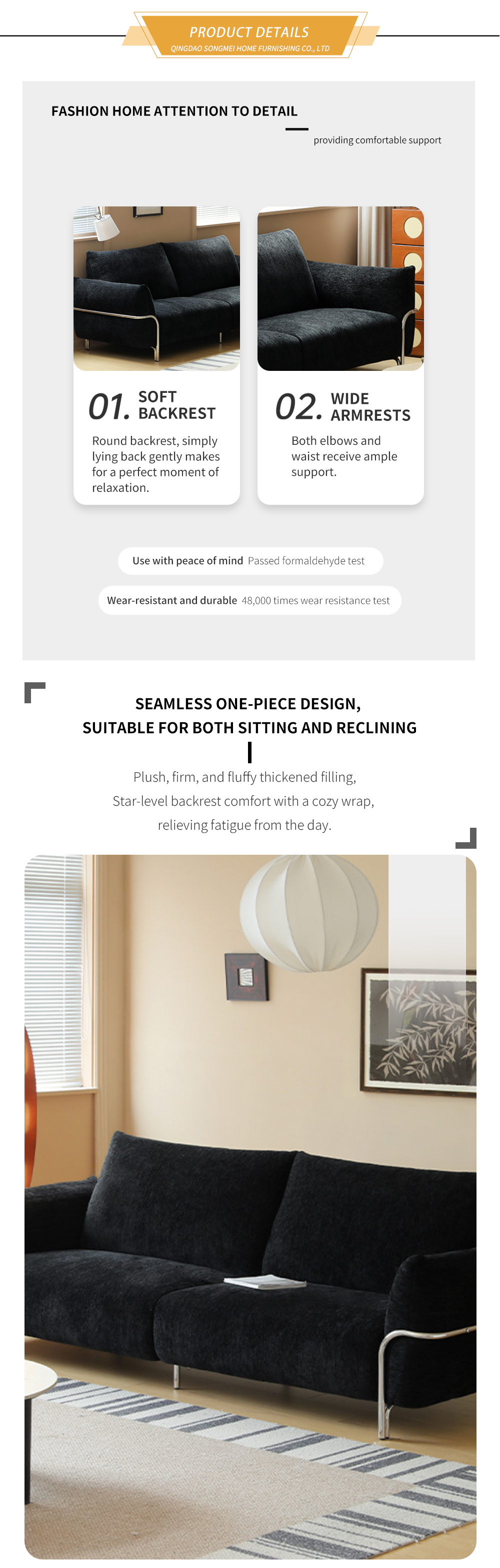 PRODUCT DETAILS
QINGDAO SONGMEI HOME FURNISHING CO., LTD

FASHION HOME ATTENTION TO DETAIL

providing comfortable support

01. SOFT BACKREST

Round backrest, simply lying back gently makes for a perfect moment of relaxation.

02. WIDE ARMRESTS

Both elbows and waist receive ample support.

Use with peace of mind Passed formaldehyde test

Wear-resistant and durable 48,000 times wear resistance test

SEAMLESS ONE-PIECE DESIGN,
SUITABLE FOR BOTH SITTING AND RECLINING

Plush, firm, and fluffy thickened filling,
Star-level backrest comfort with a cozy wrap,
relieving fatigue from the day.